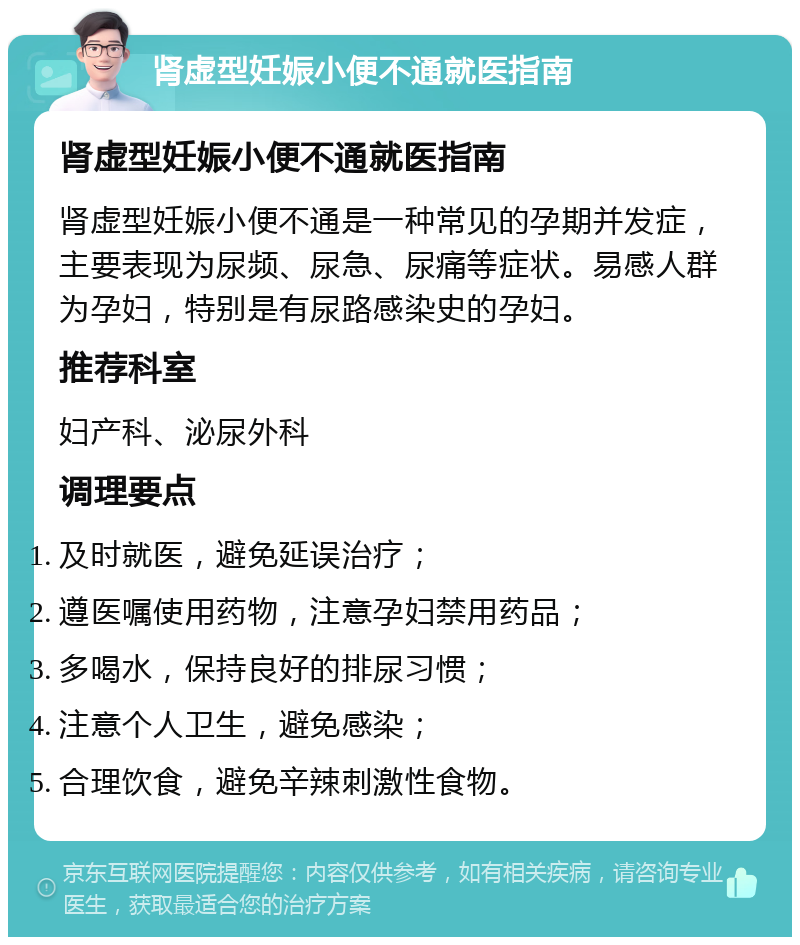 肾虚型妊娠小便不通就医指南

肾虚型妊娠小便不通就医指南

肾虚型妊娠小便不通是一种常见的孕期并发症，主要表现为尿频、尿急、尿痛等症状。易感人群为孕妇，特别是有尿路感染史的孕妇。

推荐科室

妇产科、泌尿外科

调理要点

1. 及时就医，避免延误治疗；
2. 遵医嘱使用药物，注意孕妇禁用药品；
3. 多喝水，保持良好的排尿习惯；
4. 注意个人卫生，避免感染；
5. 合理饮食，避免辛辣刺激性食物。

京东互联网医院提醒您：内容仅供参考，如有相关疾病，请咨询专业医生，获取最适合您的治疗方案